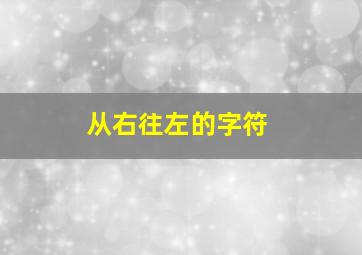 从右往左的字符